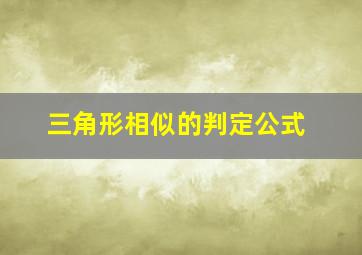 三角形相似的判定公式